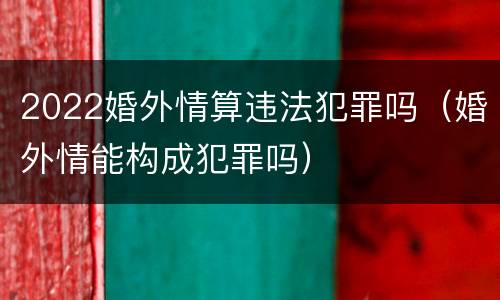 2022婚外情算违法犯罪吗（婚外情能构成犯罪吗）